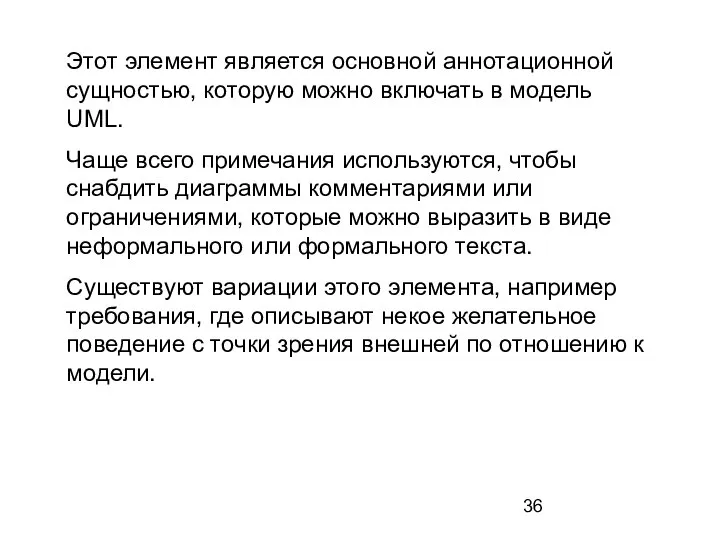 Этот элемент является основной аннотационной сущностью, которую можно включать в модель UML.

Чаще всего примечания используются, чтобы снабдить диаграммы комментариями или ограничениями, которые можно выразить в виде неформального или формального текста.

Существуют вариации этого элемента, например требования, где описывают некое желательное поведение с точки зрения внешней по отношению к модели.

36